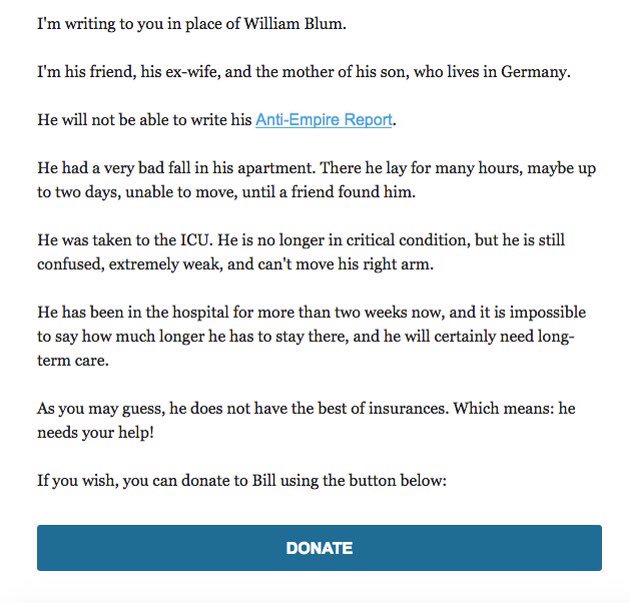 I'm writing to you in place of William Blum.

I'm his friend, his ex-wife, and the mother of his son, who lives in Germany.

He will not be able to write his Anti-Empire Report.

He had a very bad fall in his apartment. There he lay for many hours, maybe up to two days, unable to move, until a friend found him.

He was taken to the ICU. He is no longer in critical condition, but he is still confused, extremely weak, and can't move his right arm.

He has been in the hospital for more than two weeks now, and it is impossible to say how much longer he has to stay there, and he will certainly need long-term care.

As you may guess, he does not have the best of insurances. Which means: he needs your help!

If you wish, you can donate to Bill using the button below:

DONATE